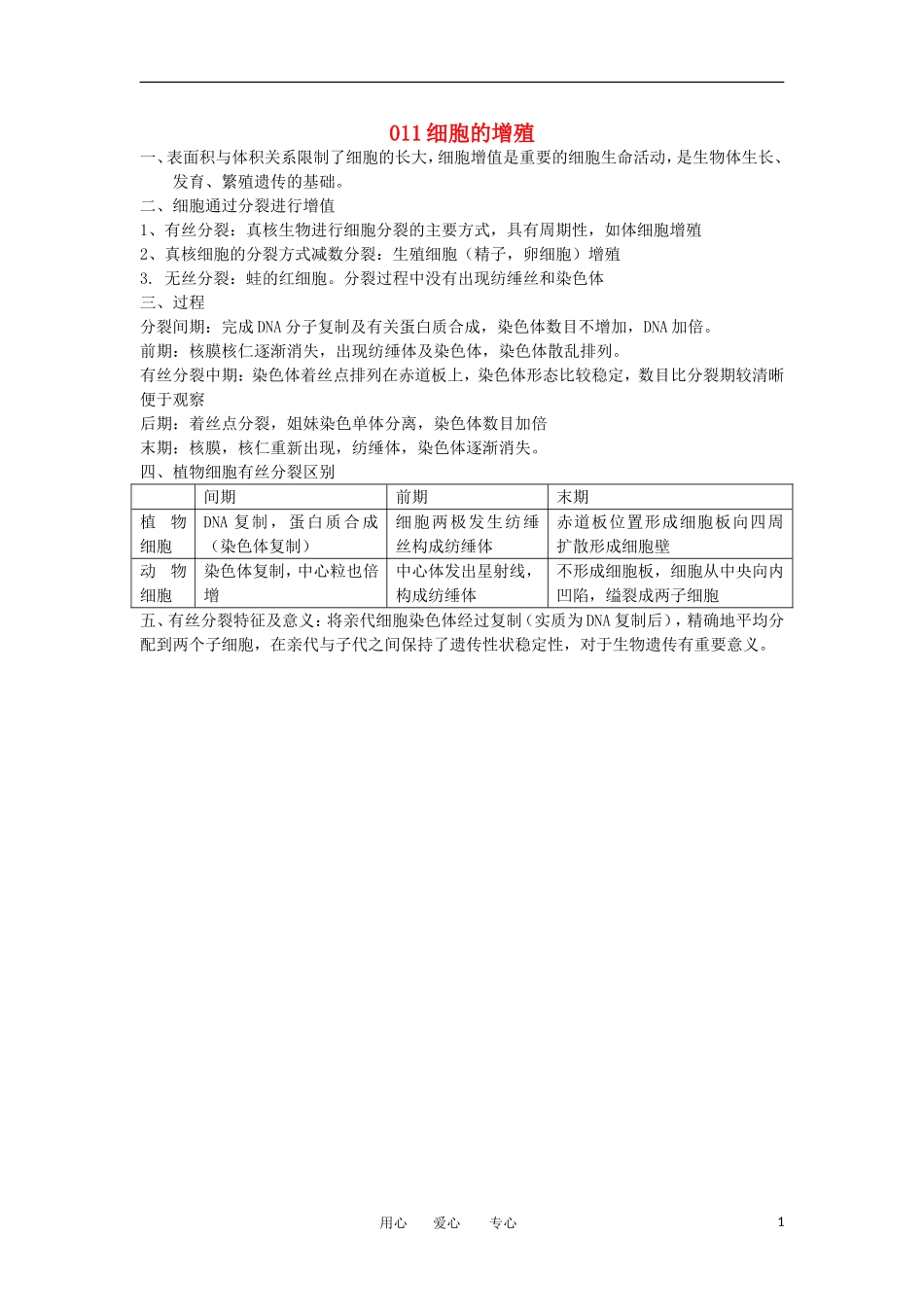 011 细胞的增殖

一、表面积与体积关系限制了细胞的长大，细胞增值是重要的细胞生命活动，是生物体生长、发育、繁殖遗传的基础。

二、细胞通过分裂进行增值

1、有丝分裂：真核生物进行细胞分裂的主要方式，具有周期性，如体细胞增殖

2、真核细胞的分裂方式减数分裂：生殖细胞（精子，卵细胞）增殖

3. 无丝分裂：蛙的红细胞。分裂过程中没有出现纺缍丝和染色体

三、过程

分裂间期：完成 DNA 分子复制及有关蛋白质合成，染色体数目不增加，DNA 加倍。

前期：核膜核仁逐渐消失，出现纺缍体及染色体，染色体散乱排列。

有丝分裂中期：染色体着丝点排列在赤道板上，染色体形态比较稳定，数目比分裂期较清晰便于观察

后期：着丝点分裂，姐妹染色单体分离，染色体数目加倍

末期：核膜，核仁重新出现，纺缍体，染色体逐渐消失。

四、植物细胞有丝分裂区别

| | 间期 | 前期 | 末期 |
|---|---|---|---|
| 植物细胞 | DNA 复制，蛋白质合成（染色体复制） | 细胞两极发生纺缍丝构成纺缍体 | 赤道板位置形成细胞板向四周扩散形成细胞壁 |
| 动物细胞 | 染色体复制，中心粒也倍增 | 中心体发出星射线，构成纺缍体 | 不形成细胞板，细胞从中央向内凹陷，缢裂成两子细胞 |

五、有丝分裂特征及意义：将亲代细胞染色体经过复制（实质为 DNA 复制后），精确地平均分配到两个子细胞，在亲代与子代之间保持了遗传性状稳定性，对于生物遗传有重要意义。

用心 爱心 专心

1